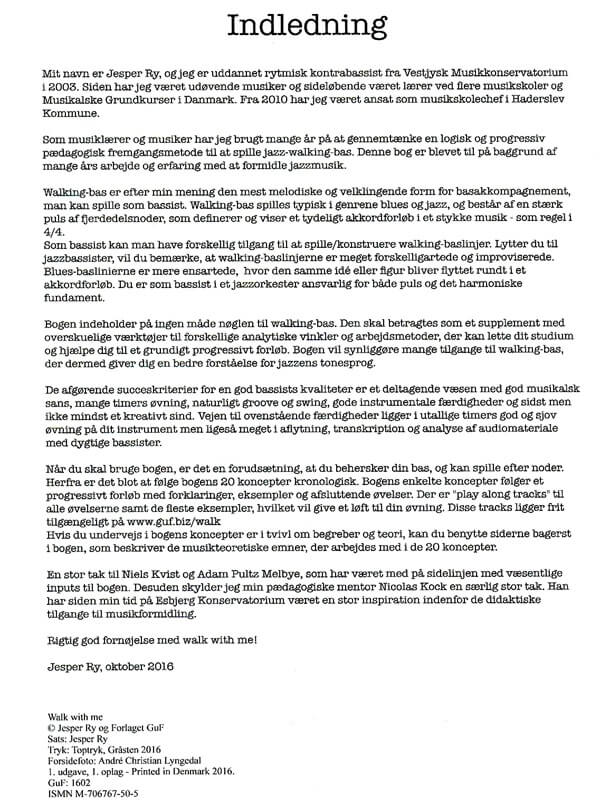 Indledning

Mit navn er Jesper Ry, og jeg er uddannet rytmisk kontrabassist fra Vestjysk Musikkonservatorium i 2003. Siden har jeg været udøvende musiker og sideløbende været lærer ved flere musikskoler og Musikalske Grundkurser i Danmark. Fra 2010 har jeg været ansat som musikskolechef i Haderslev Kommune.

Som musiklærer og musiker har jeg brugt mange år på at gennemtænke en logisk og progressiv pædagogisk fremgangsmetode til at spille jazz-walking-bas. Denne bog er blevet til på baggrund af mange års arbejde og erfaring med at formidle jazzmusik.

Walking-bas er efter min mening den mest melodiske og velklingende form for basakkompagnement, man kan spille som bassist. Walking-bas spilles typisk i genrene blues og jazz, og består af en stærk puls af fjerdedelsnoder, som definerer og viser et tydeligt akkordforløb i et stykke musik - som regel i 4/4.
Som bassist kan man have forskellig tilgang til at spille/konstruere walking-baslinjer. Lytter du til jazzbassister, vil du bemærke, at walking-baslinjerne er meget forskelligartede og improviserede. Blues-baslinierne er mere ensartede, hvor den samme idé eller figur bliver flyttet rundt i et akkordforløb. Du er som bassist i et jazzorkester ansvarlig for både puls og det harmoniske fundament.

Bogen indeholder på ingen måde nøglen til walking-bas. Den skal betragtes som et supplement med overskuelige værktøjer til forskellige analytiske vinkler og arbejdsmetoder, der kan lette dit studium og hjælpe dig til et grundigt progressivt forløb. Bogen vil synliggøre mange tilgange til walking-bas, der dermed giver dig en bedre forståelse for jazzens tonesprog.

De afgørende succeskriterier for en god bassists kvaliteter er et deltagende væsen med god musikalsk sans, mange timers øvning, naturligt groove og swing, gode instrumentale færdigheder og sidst men ikke mindst et kreativt sind. Vejen til ovenstående færdigheder ligger i utallige timers god og sjov øvning på dit instrument men ligeså meget i aflytning, transkription og analyse af audiomateriale med dygtige bassister.

Når du skal bruge bogen, er det en forudsætning, at du behersker din bas, og kan spille efter noder. Herfra er det blot at følge bogens 20 koncepter kronologisk. Bogens enkelte koncepter følger et progressivt forløb med forklaringer, eksempler og afsluttende øvelser. Der er "play along tracks" til alle øvelserne samt de fleste eksempler, hvilket vil give et løft til din øvning. Disse tracks ligger frit tilgængeligt på www.guf.biz/walk
Hvis du undervejs i bogens koncepter er i tvivl om begreber og teori, kan du benytte siderne bagerst i bogen, som beskriver de musikteoretiske emner, der arbejdes med i de 20 koncepter.

En stor tak til Niels Kvist og Adam Pultz Melbye, som har været med på sidelinjen med væsentlige inputs til bogen. Desuden skylder jeg min pædagogiske mentor Nicolas Kock en særlig stor tak. Han har siden min tid på Esbjerg Konservatorium været en stor inspiration indenfor de didaktiske tilgange til musikformidling.

Rigtig god fornøjelse med walk with me!

Jesper Ry, oktober 2016

Walk with me
© Jesper Ry og Forlaget GuF
Sats: Jesper Ry
Tryk: Toptryk, Gråsten 2016
Forsidefoto: André Christian Lyngedal
1. udgave, 1. oplag - Printed in Denmark 2016.
GuF: 1602
ISMN M-706767-50-5